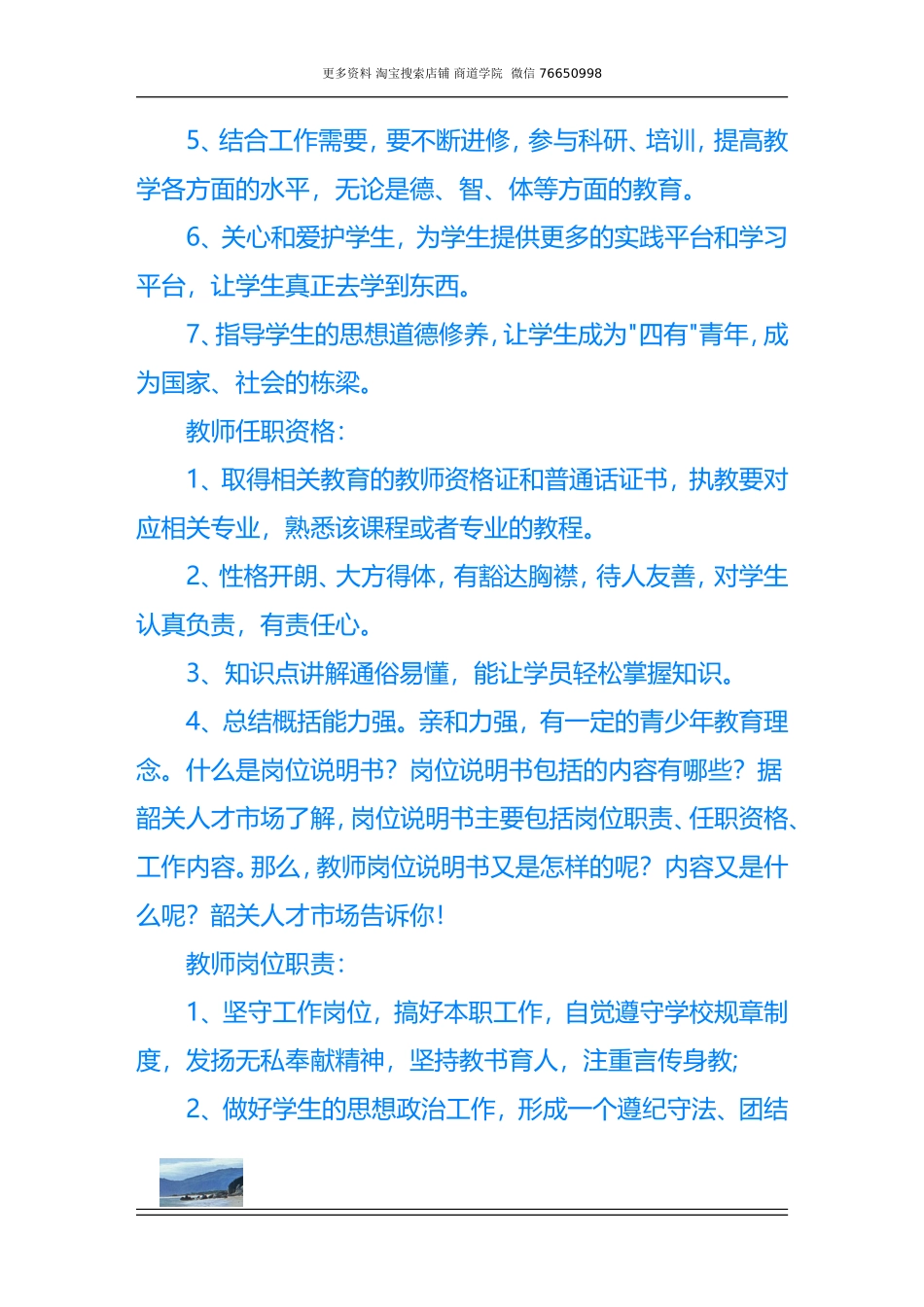 更多资料 淘宝搜索店铺 商道学院 微信 76650998

5、结合工作需要，要不断进修，参与科研、培训，提高教学各方面的水平，无论是德、智、体等方面的教育。

6、关心和爱护学生，为学生提供更多的实践平台和学习平台，让学生真正去学到东西。

7、指导学生的思想道德修养，让学生成为"四有"青年，成为国家、社会的栋梁。

教师任职资格：

1、取得相关教育的教师资格证和普通话证书，执教要对应相关专业，熟悉该课程或者专业的教程。

2、性格开朗、大方得体，有豁达胸襟，待人友善，对学生认真负责，有责任心。

3、知识点讲解通俗易懂，能让学员轻松掌握知识。

4、总结概括能力强。亲和力强，有一定的青少年教育理念。什么是岗位说明书？岗位说明书包括的内容有哪些？据韶关人才市场了解，岗位说明书主要包括岗位职责、任职资格、工作内容。那么，教师岗位说明书又是怎样的呢？内容又是什么呢？韶关人才市场告诉你！

教师岗位职责：

1、坚守工作岗位，搞好本职工作，自觉遵守学校规章制度，发扬无私奉献精神，坚持教书育人，注重言传身教;

2、做好学生的思想政治工作，形成一个遵纪守法、团结